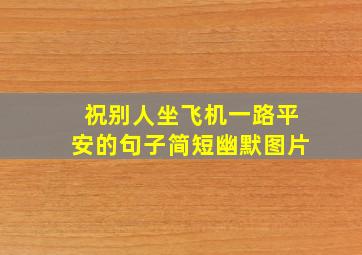 祝别人坐飞机一路平安的句子简短幽默图片